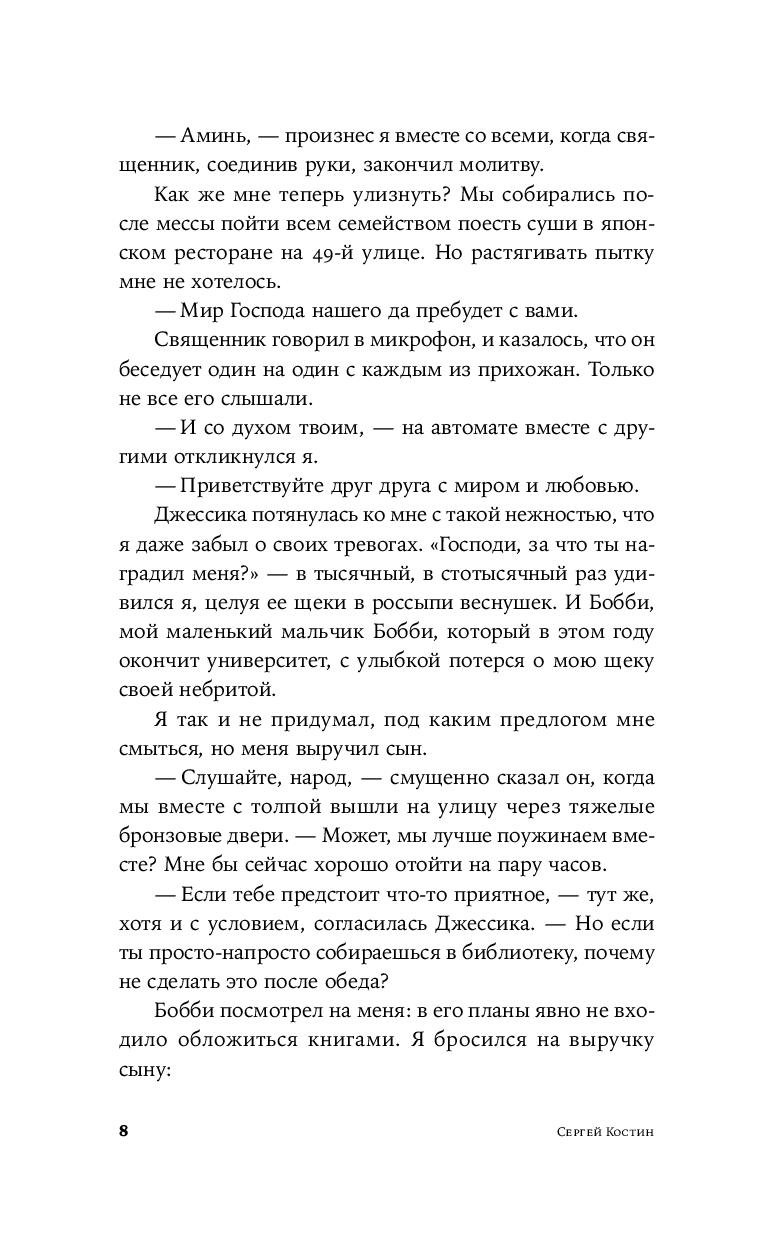 — Аминь, — произнес я вместе со всеми, когда священник, соединив руки, закончил молитву.

Как же мне теперь улизнуть? Мы собирались после мессы пойти всем семейством поесть суши в японском ресторане на 49-й улице. Но растягивать пытку мне не хотелось.

— Мир Господа нашего да пребудет с вами.

Священник говорил в микрофон, и казалось, что он беседует один на один с каждым из прихожан. Только не все его слышали.

— И со духом твоим, — на автомате вместе с другими откликнулся я.

— Приветствуйте друг друга с миром и любовью.

Джессика потянулась ко мне с такой нежностью, что я даже забыл о своих тревогах. «Господи, за что ты наградил меня?» — в тысячный, в стотысячный раз удивился я, целуя ее щеки в россыпи веснушек. И Бобби, мой маленький мальчик Бобби, который в этом году окончит университет, с улыбкой потерся о мою щеку своей небритой.

Я так и не придумал, под каким предлогом мне смыться, но меня выручил сын.

— Слушайте, народ, — смущенно сказал он, когда мы вместе с толпой вышли на улицу через тяжелые бронзовые двери. — Может, мы лучше поужинаем вместе? Мне бы сейчас хорошо отойти на пару часов.

— Если тебе предстоит что-то приятное, — тут же, хотя и с условием, согласилась Джессика. — Но если ты просто-напросто собираешься в библиотеку, почему не сделать это после обеда?

Бобби посмотрел на меня: в его планы явно не входило обложиться книгами. Я бросился на выручку сыну:

8 Сергей Костин